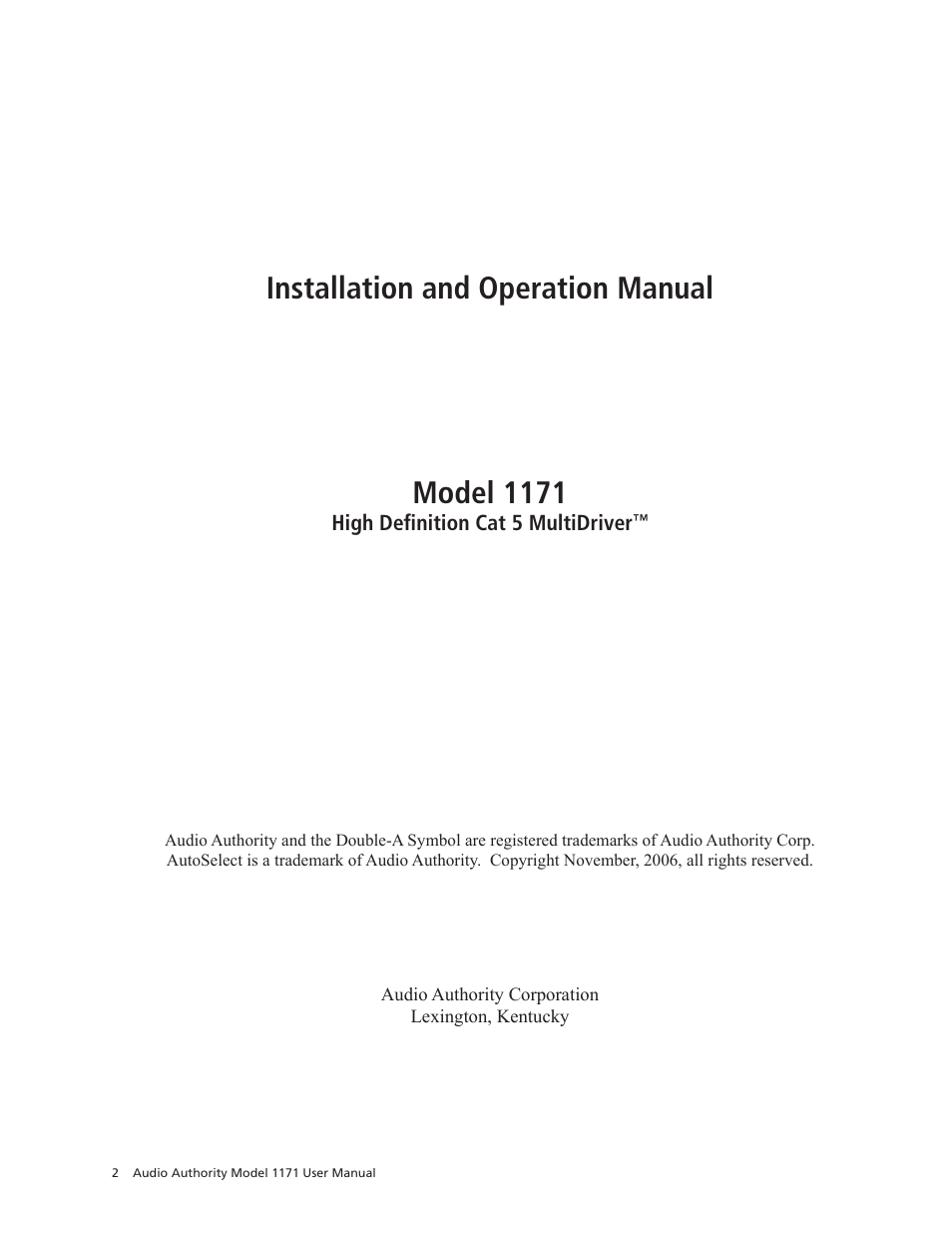 Installation and Operation Manual

Model 1171
High Definition Cat 5 MultiDriver™

Audio Authority and the Double-A Symbol are registered trademarks of Audio Authority Corp. AutoSelect is a trademark of Audio Authority. Copyright November, 2006, all rights reserved.

Audio Authority Corporation
Lexington, Kentucky

2 Audio Authority Model 1171 User Manual